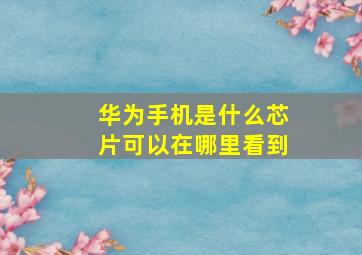 华为手机是什么芯片可以在哪里看到